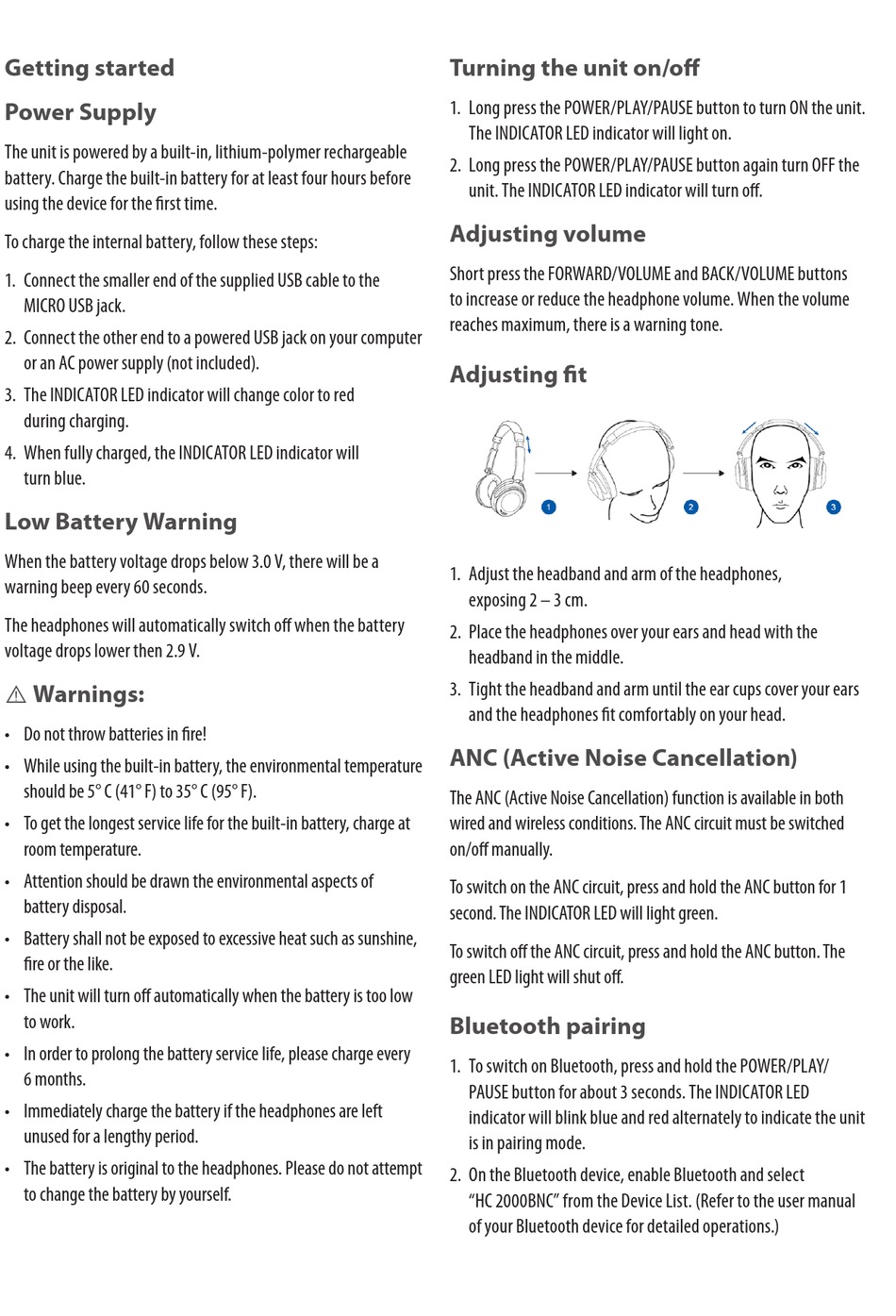 Getting started

Power Supply

The unit is powered by a built-in, lithium-polymer rechargeable battery. Charge the built-in battery for at least four hours before using the device for the first time.

To charge the internal battery, follow these steps:

1. Connect the smaller end of the supplied USB cable to the MICRO USB jack.
2. Connect the other end to a powered USB jack on your computer or an AC power supply (not included).
3. The INDICATOR LED indicator will change color to red during charging.
4. When fully charged, the INDICATOR LED indicator will turn blue.

Low Battery Warning

When the battery voltage drops below 3.0 V, there will be a warning beep every 60 seconds.

The headphones will automatically switch off when the battery voltage drops lower then 2.9 V.

⚠ Warnings:

• Do not throw batteries in fire!
• While using the built-in battery, the environmental temperature should be 5° C (41° F) to 35° C (95° F).
• To get the longest service life for the built-in battery, charge at room temperature.
• Attention should be drawn the environmental aspects of battery disposal.
• Battery shall not be exposed to excessive heat such as sunshine, fire or the like.
• The unit will turn off automatically when the battery is too low to work.
• In order to prolong the battery service life, please charge every 6 months.
• Immediately charge the battery if the headphones are left unused for a lengthy period.
• The battery is original to the headphones. Please do not attempt to change the battery by yourself.

Turning the unit on/off

1. Long press the POWER/PLAY/PAUSE button to turn ON the unit. The INDICATOR LED indicator will light on.
2. Long press the POWER/PLAY/PAUSE button again turn OFF the unit. The INDICATOR LED indicator will turn off.

Adjusting volume

Short press the FORWARD/VOLUME and BACK/VOLUME buttons to increase or reduce the headphone volume. When the volume reaches maximum, there is a warning tone.

Adjusting fit

1 2 3

1. Adjust the headband and arm of the headphones, exposing 2 – 3 cm.
2. Place the headphones over your ears and head with the headband in the middle.
3. Tight the headband and arm until the ear cups cover your ears and the headphones fit comfortably on your head.

ANC (Active Noise Cancellation)

The ANC (Active Noise Cancellation) function is available in both wired and wireless conditions. The ANC circuit must be switched on/off manually.

To switch on the ANC circuit, press and hold the ANC button for 1 second. The INDICATOR LED will light green.

To switch off the ANC circuit, press and hold the ANC button. The green LED light will shut off.

Bluetooth pairing

1. To switch on Bluetooth, press and hold the POWER/PLAY/PAUSE button for about 3 seconds. The INDICATOR LED indicator will blink blue and red alternately to indicate the unit is in pairing mode.
2. On the Bluetooth device, enable Bluetooth and select “HC 2000BNC” from the Device List. (Refer to the user manual of your Bluetooth device for detailed operations.)